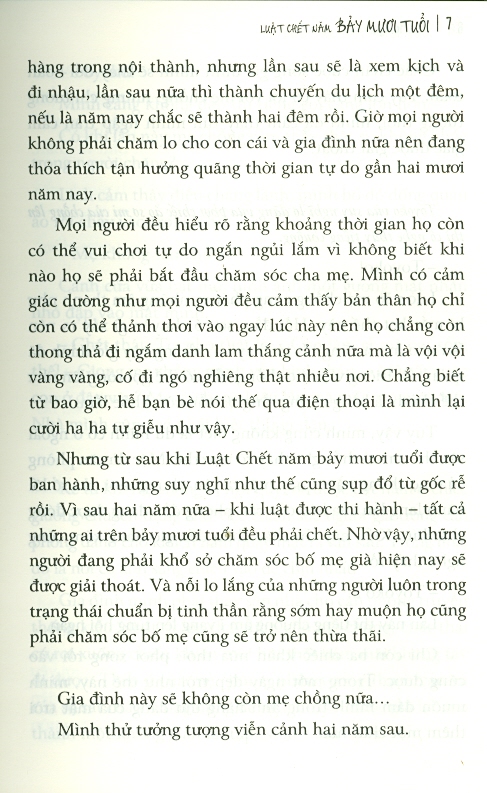 LUẬT CHẾT NĂM BẢY MƯƠI TUỔI | 7

hàng trong nội thành, nhưng lần sau sẽ là xem kịch và đi nhậu, lần sau nữa thì thành chuyến du lịch một đêm, nếu là năm nay chắc sẽ thành hai đêm rồi. Giờ mọi người không phải chăm lo cho con cái và gia đình nữa nên đang thỏa thích tận hưởng quãng thời gian tự do gần hai mươi năm nay.

Mọi người đều hiểu rõ rằng khoảng thời gian họ còn có thể vui chơi tự do ngắn ngủi lắm vì không biết khi nào họ sẽ phải bắt đầu chăm sóc cha mẹ. Mình có cảm giác dường như mọi người đều cảm thấy bản thân họ chỉ còn có thể thảnh thơi vào ngay lúc này nên họ chẳng còn thong thả đi ngắm danh lam thắng cảnh nữa mà là vội vội vàng vàng, cố đi ngó nghiêng thật nhiều nơi. Chẳng biết từ bao giờ, hễ bạn bè nói thế qua điện thoại là mình lại cười ha ha tự giễu như vậy.

Nhưng từ sau khi Luật Chết năm bảy mươi tuổi được ban hành, những suy nghĩ như thế cũng sụp đổ từ gốc rễ rồi. Vì sau hai năm nữa – khi luật được thi hành – tất cả những ai trên bảy mươi tuổi đều phải chết. Nhờ vậy, những người đang phải khổ sở chăm sóc bố mẹ già hiện nay sẽ được giải thoát. Và nỗi lo lắng của những người luôn trong trạng thái chuẩn bị tinh thần rằng sớm hay muộn họ cũng phải chăm sóc bố mẹ cũng sẽ trở nên thừa thãi.

Gia đình này sẽ không còn mẹ chồng nữa…

Mình thử tưởng tượng viễn cảnh hai năm sau.